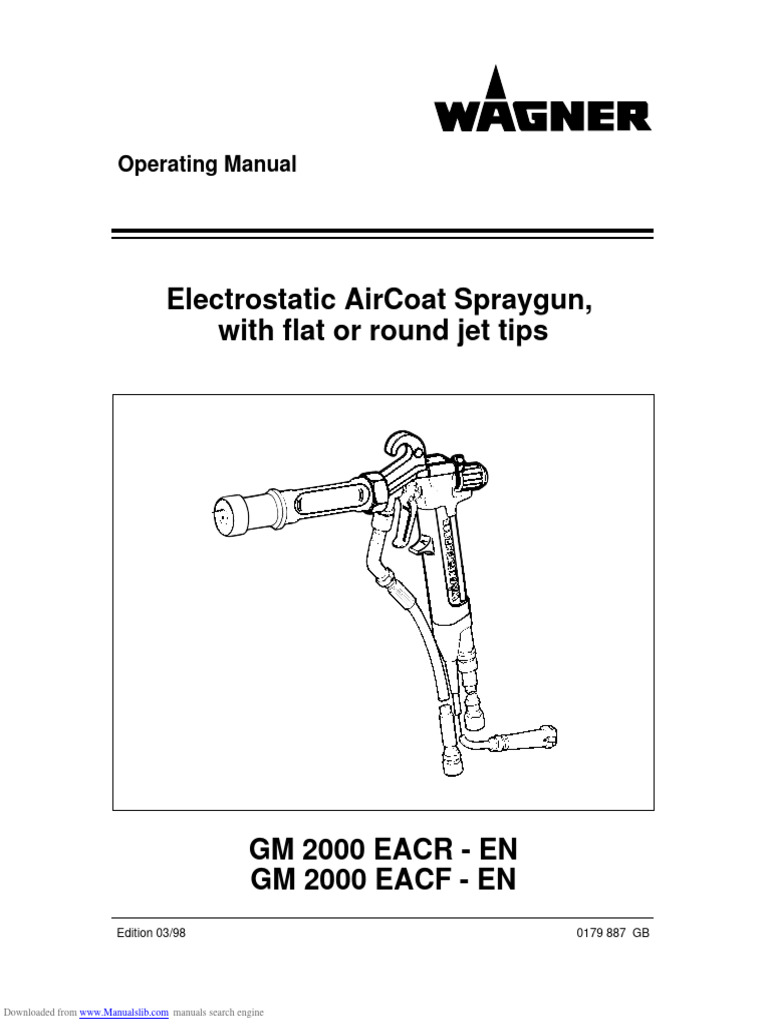 WAGNER

Operating Manual

Electrostatic AirCoat Spraygun, with flat or round jet tips

GM 2000 EACR - EN
GM 2000 EACF - EN

Edition 03/98

0179 887 GB

Downloaded from www.Manualslib.com manuals search engine